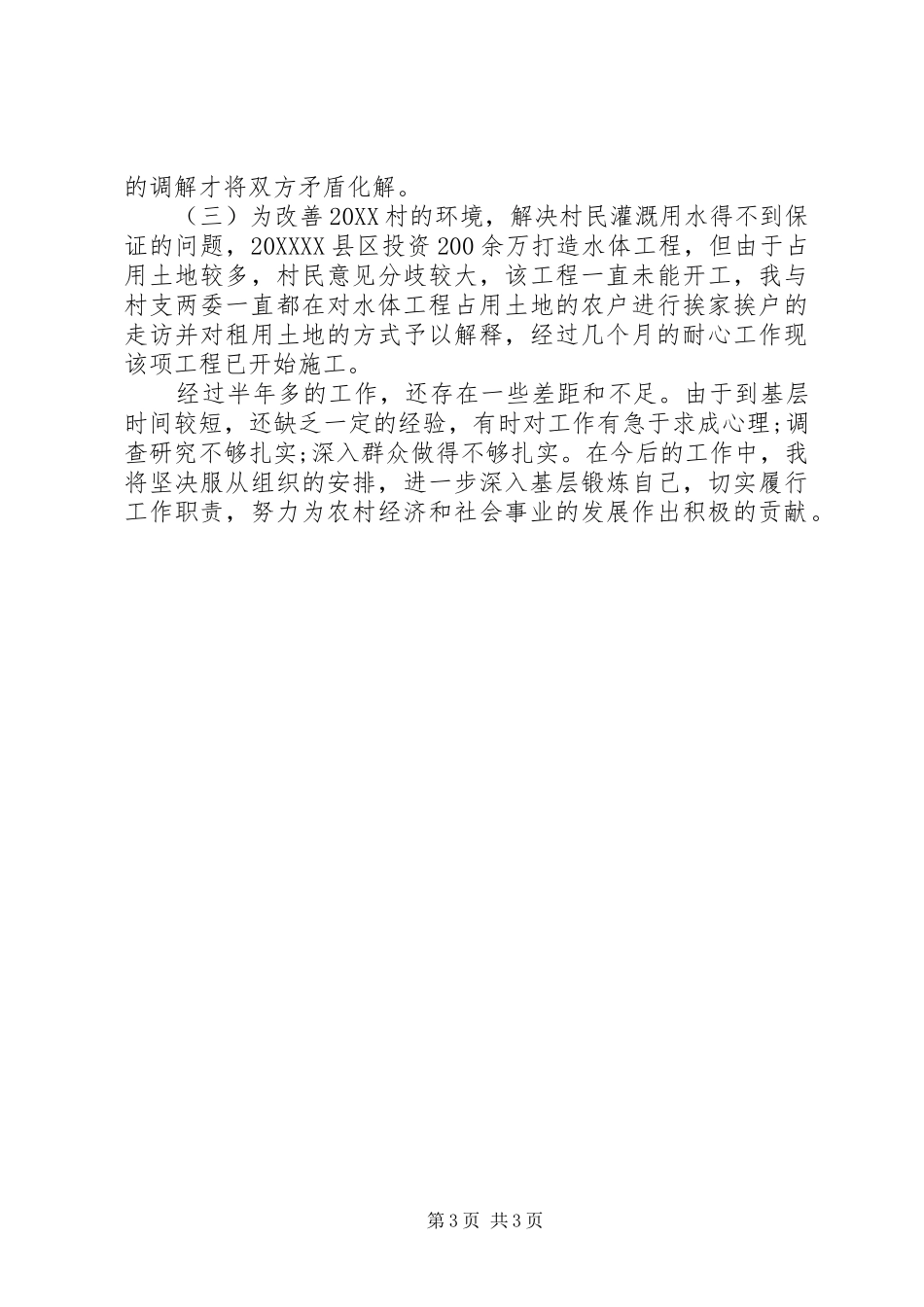 的调解才将双方矛盾化解。

（三）为改善20XX村的环境，解决村民灌溉用水得不到保证的问题，20XXXX县区投资200余万打造水体工程，但由于占用土地较多，村民意见分歧较大，该工程一直未能开工，我与村支两委一直都在对水体工程占用土地的农户进行挨家挨户的走访并对租用土地的方式予以解释，经过几个月的耐心工作现该项工程已开始施工。

经过半年多的工作，还存在一些差距和不足。由于到基层时间较短，还缺乏一定的经验，有时对工作有急于求成心理;调查研究不够扎实;深入群众做得不够扎实。在今后的工作中，我将坚决服从组织的安排，进一步深入基层锻炼自己，切实履行工作职责，努力为农村经济和社会事业的发展作出积极的贡献。

第3页 共3页